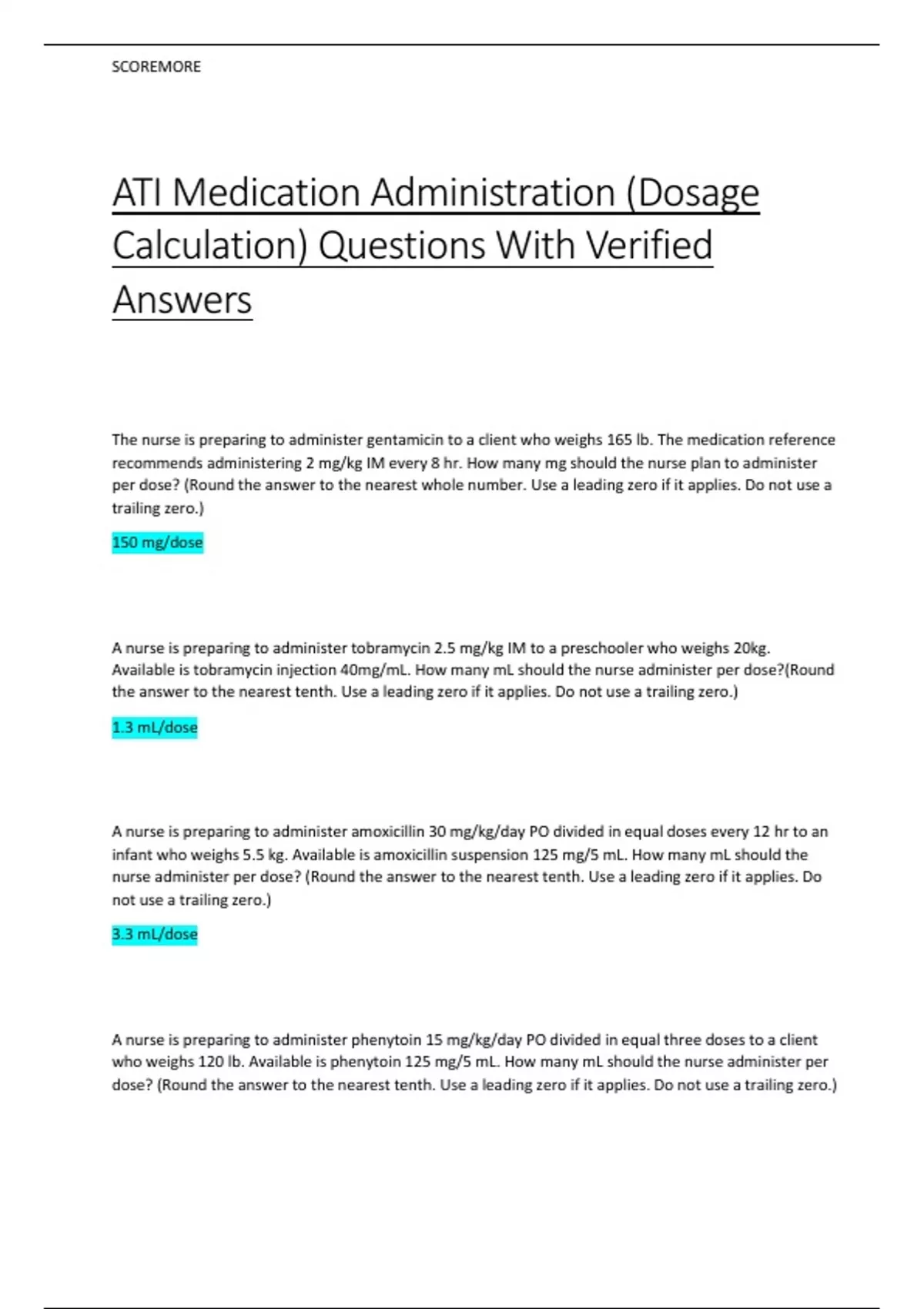 SCOREMORE

ATI Medication Administration (Dosage Calculation) Questions With Verified Answers

The nurse is preparing to administer gentamicin to a client who weighs 165 lb. The medication reference recommends administering 2 mg/kg IM every 8 hr. How many mg should the nurse plan to administer per dose? (Round the answer to the nearest whole number. Use a leading zero if it applies. Do not use a trailing zero.)

150 mg/dose

A nurse is preparing to administer tobramycin 2.5 mg/kg IM to a preschooler who weighs 20kg. Available is tobramycin injection 40mg/mL. How many mL should the nurse administer per dose?(Round the answer to the nearest tenth. Use a leading zero if it applies. Do not use a trailing zero.)

1.3 mL/dose

A nurse is preparing to administer amoxicillin 30 mg/kg/day PO divided in equal doses every 12 hr to an infant who weighs 5.5 kg. Available is amoxicillin suspension 125 mg/5 mL. How many mL should the nurse administer per dose? (Round the answer to the nearest tenth. Use a leading zero if it applies. Do not use a trailing zero.)

3.3 mL/dose

A nurse is preparing to administer phenytoin 15 mg/kg/day PO divided in equal three doses to a client who weighs 120 lb. Available is phenytoin 125 mg/5 mL. How many mL should the nurse administer per dose? (Round the answer to the nearest tenth. Use a leading zero if it applies. Do not use a trailing zero.)